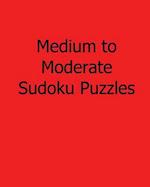 Medium to Moderate Sudoku Puzzles